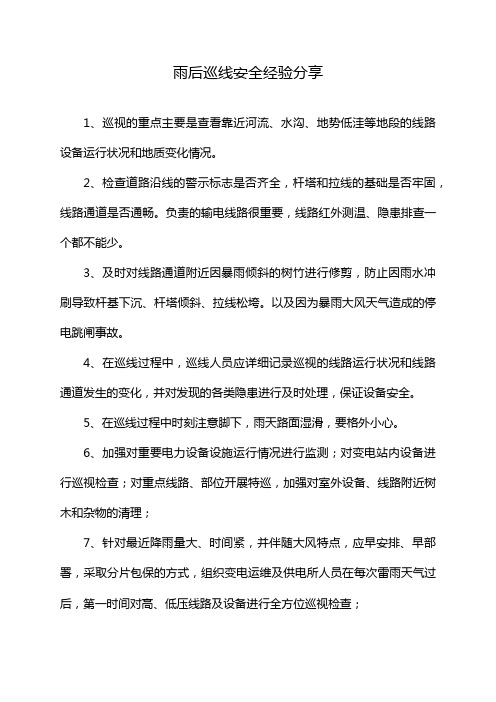 雨后巡线安全经验分享

1、巡视的重点主要是查看靠近河流、水沟、地势低洼等地段的线路设备运行状况和地质变化情况。

2、检查道路沿线的警示标志是否齐全，杆塔和拉线的基础是否牢固，线路通道是否通畅。负责的输电线路很重要，线路红外测温、隐患排查一个都不能少。

3、及时对线路通道附近因暴雨倾斜的树竹进行修剪，防止因雨水冲刷导致杆基下沉、杆塔倾斜、拉线松垮。以及因为暴雨大风天气造成的停电跳闸事故。

4、在巡线过程中，巡线人员应详细记录巡视的线路运行状况和线路通道发生的变化，并对发现的各类隐患进行及时处理，保证设备安全。

5、在巡线过程中时刻注意脚下，雨天路面湿滑，要格外小心。

6、加强对重要电力设备设施运行情况进行监测；对变电站内设备进行巡视检查；对重点线路、部位开展特巡，加强对室外设备、线路附近树木和杂物的清理；

7、针对最近降雨量大、时间紧，并伴随大风特点，应早安排、早部署，采取分片包保的方式，组织变电运维及供电所人员在每次雷雨天气过后，第一时间对高、低压线路及设备进行全方位巡视检查；